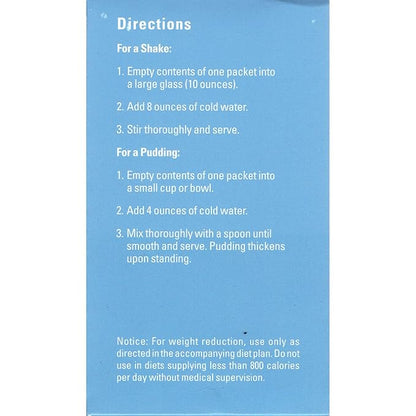 Directions

For a Shake:

1. Empty contents of one packet into a large glass (10 ounces).

2. Add 8 ounces of cold water.

3. Stir thoroughly and serve.

For a Pudding:

1. Empty contents of one packet into a small cup or bowl.

2. Add 4 ounces of cold water.

3. Mix thoroughly with a spoon until smooth and serve. Pudding thickens upon standing.

Notice: For weight reduction, use only as directed in the accompanying diet plan. Do not use in diets supplying less than 800 calories per day without medical supervision.